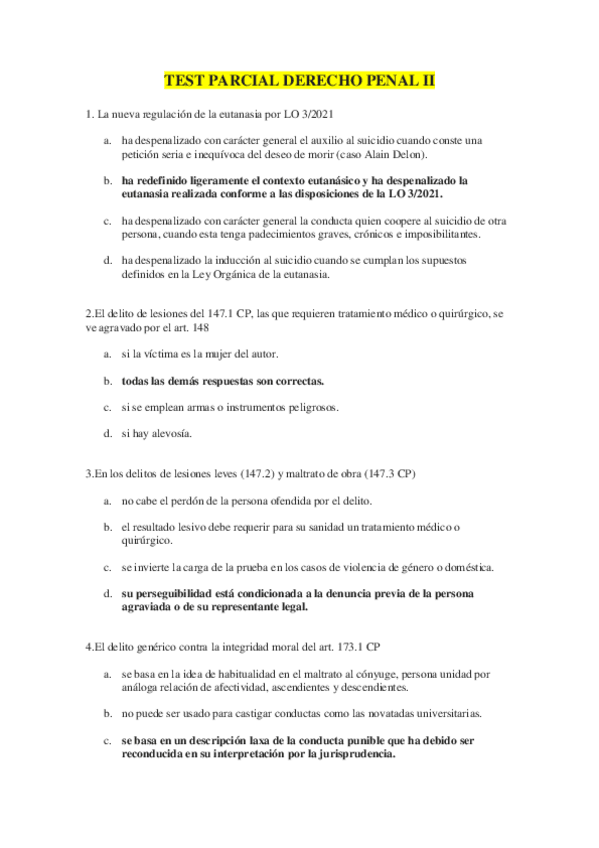 TEST PARCIAL DERECHO PENAL II

1. La nueva regulación de la eutanasia por LO 3/2021

a. ha despenalizado con carácter general el auxilio al suicidio cuando conste una petición seria e inequívoca del deseo de morir (caso Alain Delon).

b. ha redefinido ligeramente el contexto eutanásico y ha despenalizado la eutanasia realizada conforme a las disposiciones de la LO 3/2021.

c. ha despenalizado con carácter general la conducta quien coopere al suicidio de otra persona, cuando esta tenga padecimientos graves, crónicos e imposibilitantes.

d. ha despenalizado la inducción al suicidio cuando se cumplan los supuestos definidos en la Ley Orgánica de la eutanasia.

2.El delito de lesiones del 147.1 CP, las que requieren tratamiento médico o quirúrgico, se ve agravado por el art. 148

a. si la víctima es la mujer del autor.

b. todas las demás respuestas son correctas.

c. si se emplean armas o instrumentos peligrosos.

d. si hay alevosía.

3.En los delitos de lesiones leves (147.2) y maltrato de obra (147.3 CP)

a. no cabe el perdón de la persona ofendida por el delito.

b. el resultado lesivo debe requerir para su sanidad un tratamiento médico o quirúrgico.

c. se invierte la carga de la prueba en los casos de violencia de género o doméstica.

d. su perseguibilidad está condicionada a la denuncia previa de la persona agraviada o de su representante legal.

4.El delito genérico contra la integridad moral del art. 173.1 CP

a. se basa en la idea de habitualidad en el maltrato al cónyuge, persona unidad por análoga relación de afectividad, ascendientes y descendientes.

b. no puede ser usado para castigar conductas como las novatadas universitarias.

c. se basa en un descripción laxa de la conducta punible que ha debido ser reconducida en su interpretación por la jurisprudencia.